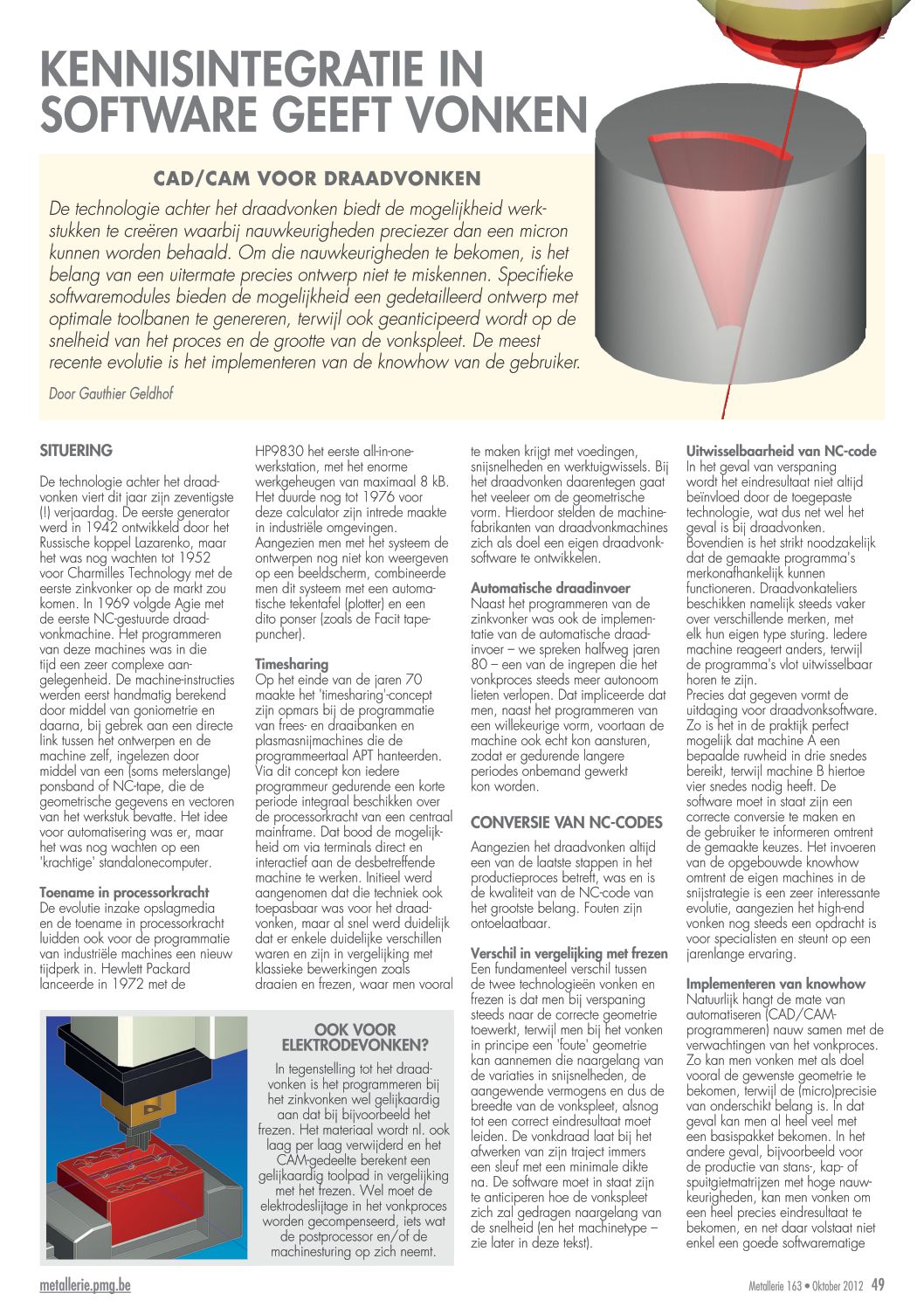 KENNISINTEGRATIE IN SOFTWARE GEEFT VONKEN

CAD/CAM VOOR DRAADVONKEN

De technologie achter het draadvonken biedt de mogelijkheid werkstukken te creëren waarbij nauwkeurigheden preciezer dan een micron kunnen worden behaald. Om die nauwkeurigheden te bekomen, is het belang van een uitermate precies ontwerp niet te miskennen. Specifieke softwaremodules bieden de mogelijkheid een gedetailleerd ontwerp met optimale toolbanen te genereren, terwijl ook geanticipeerd wordt op de snelheid van het proces en de grootte van de vonkspleet. De meest recente evolutie is het implementeren van de knowhow van de gebruiker.

Door Gauthier Geldhof

SITUERING

De technologie achter het draadvonken viert dit jaar zijn zeventigste (!) verjaardag. De eerste generator werd in 1942 ontwikkeld door het Russische koppel Lazarenko, maar het was nog wachten tot 1952 voor Charmilles Technology met de eerste zinkvonker op de markt zou komen. In 1969 volgde Agie met de eerste NC-gestuurde draadvonkmachine. Het programmeren van deze machines was in die tijd een zeer complexe aangelegenheid. De machine-instructies werden eerst handmatig berekend door middel van goniometrie en daarna, bij gebrek aan een directe link tussen het ontwerpen en de machine zelf, ingelezen door middel van een (soms meterslange) ponsband of NC-tape, die de geometrische gegevens en vectoren van het werkstuk bevatte. Het idee voor automatisering was er, maar het was nog wachten op een 'krachtige' standalonecomputer.

Toename in processorkracht
De evolutie inzake opslagmedia en de toename in processorkracht luidden ook voor de programmatie van industriële machines een nieuw tijdperk in. Hewlett Packard lanceerde in 1972 met de HP9830 het eerste all-in-one-werkstation, met het enorme werkgeheugen van maximaal 8 kB. Het duurde nog tot 1976 voor deze calculator zijn intrede maakte in industriële omgevingen. Aangezien men met het systeem de ontwerpen nog niet kon weergeven op een beeldscherm, combineerde men dit systeem met een automatische tekentafel (plotter) en een dito ponser (zoals de Facit tapepuncher).

Timesharing
Op het einde van de jaren 70 maakte het 'timesharing'-concept zijn opmars bij de programmatie van frees- en draaibanken en plasmasnijmachines die de programmeertaal APT hanteerden. Via dit concept kon iedere programmeur gedurende een korte periode integraal beschikken over de processorkracht van een centraal mainframe. Dat bood de mogelijkheid om via terminals direct en interactief aan de desbetreffende machine te werken. Initieel werd aangenomen dat die techniek ook toepasbaar was voor het draadvonken, maar al snel werd duidelijk dat er enkele duidelijke verschillen waren en zijn in vergelijking met klassieke bewerkingen zoals draaien en frezen, waar men vooral te maken krijgt met voedingen, snijsnelheden en werktuigwissels. Bij het draadvonken daarentegen gaat het veeleer om de geometrische vorm. Hierdoor stelden de machinefabrikanten van draadvonkmachines zich als doel een eigen draadvonksoftware te ontwikkelen.

Automatische draadinvoer
Naast het programmeren van de zinkvonker was ook de implementatie van de automatische draadinvoer – we spreken halfweg jaren 80 – een van de ingrepen die het vonkproces steeds meer autonoom lieten verlopen. Dat impliceerde dat men, naast het programmeren van een willekeurige vorm, voortaan de machine ook echt kon aansturen, zodat er gedurende langere periodes onbemand gewerkt kon worden.

CONVERSIE VAN NC-CODES

Aangezien het draadvonken altijd een van de laatste stappen in het productieproces betreft, was en is de kwaliteit van de NC-code van het grootste belang. Fouten zijn ontoelaatbaar.

Verschil in vergelijking met frezen
Een fundamenteel verschil tussen de twee technologieën vonken en frezen is dat men bij verspaning steeds naar de correcte geometrie toewerkt, terwijl men bij het vonken in principe een 'foute' geometrie kan aannemen die naargelang van de variaties in snijsnelheden, de aangewende vermogens en dus de breedte van de vonkspleet, alsnog tot een correct eindresultaat moet leiden. De vonkdraad laat bij het afwerken van zijn traject immers een sleuf met een minimale dikte na. De software moet in staat zijn te anticiperen hoe de vonkspleet zich zal gedragen naargelang van de snelheid (en het machinetype – zie later in deze tekst).

Uitwisselbaarheid van NC-code
In het geval van verspaning wordt het eindresultaat niet altijd beïnvloed door de toegepaste technologie, wat dus net wel het geval is bij draadvonken. Bovendien is het strikt noodzakelijk dat de gemaakte programma's merkonafhankelijk kunnen functioneren. Draadvonkateliers beschikken namelijk steeds vaker over verschillende merken, met elk hun eigen type sturing. Iedere machine reageert anders, terwijl de programma's vlot uitwisselbaar horen te zijn.
Precies dat gegeven vormt de uitdaging voor draadvonksoftware. Zo is het in de praktijk perfect mogelijk dat machine A een bepaalde ruwheid in drie snedes bereikt, terwijl machine B hiertoe vier snedes nodig heeft. De software moet in staat zijn een correcte conversie te maken en de gebruiker te informeren omtrent de gemaakte keuzes. Het invoeren van de opgebouwde knowhow omtrent de eigen machines in de snijstrategie is een zeer interessante evolutie, aangezien het high-end vonken nog steeds een opdracht is voor specialisten en steunt op een jarenlange ervaring.

Implementeren van knowhow
Natuurlijk hangt de mate van automatiseren (CAD/CAM-programmeren) nauw samen met de verwachtingen van het vonkproces. Zo kan men vonken met als doel vooral de gewenste geometrie te bekomen, terwijl de (micro)precisie van onderschikt belang is. In dat geval kan men al heel veel met een basispakket bekomen. In het andere geval, bijvoorbeeld voor de productie van stans-, kap- of spuitgietmatrijzen met hoge nauwkeurigheden, kan men vonken om een heel precies eindresultaat te bekomen, en net daar volstaat niet enkel een goede softwarematige

OOK VOOR ELEKTRODEVONKEN?

In tegenstelling tot het draadvonken is het programmeren bij het zinkvonken wel gelijkaardig aan dat bij bijvoorbeeld het frezen. Het materiaal wordt nl. ook laag per laag verwijderd en het CAM-gedeelte berekent een gelijkaardig toolpad in vergelijking met het frezen. Wel moet de elektrodeslijtage in het vonkproces worden gecompenseerd, iets wat de postprocessor en/of de machinesturing op zich neemt.

metallerie.pmg.be

Metallerie 163 • Oktober 2012 49